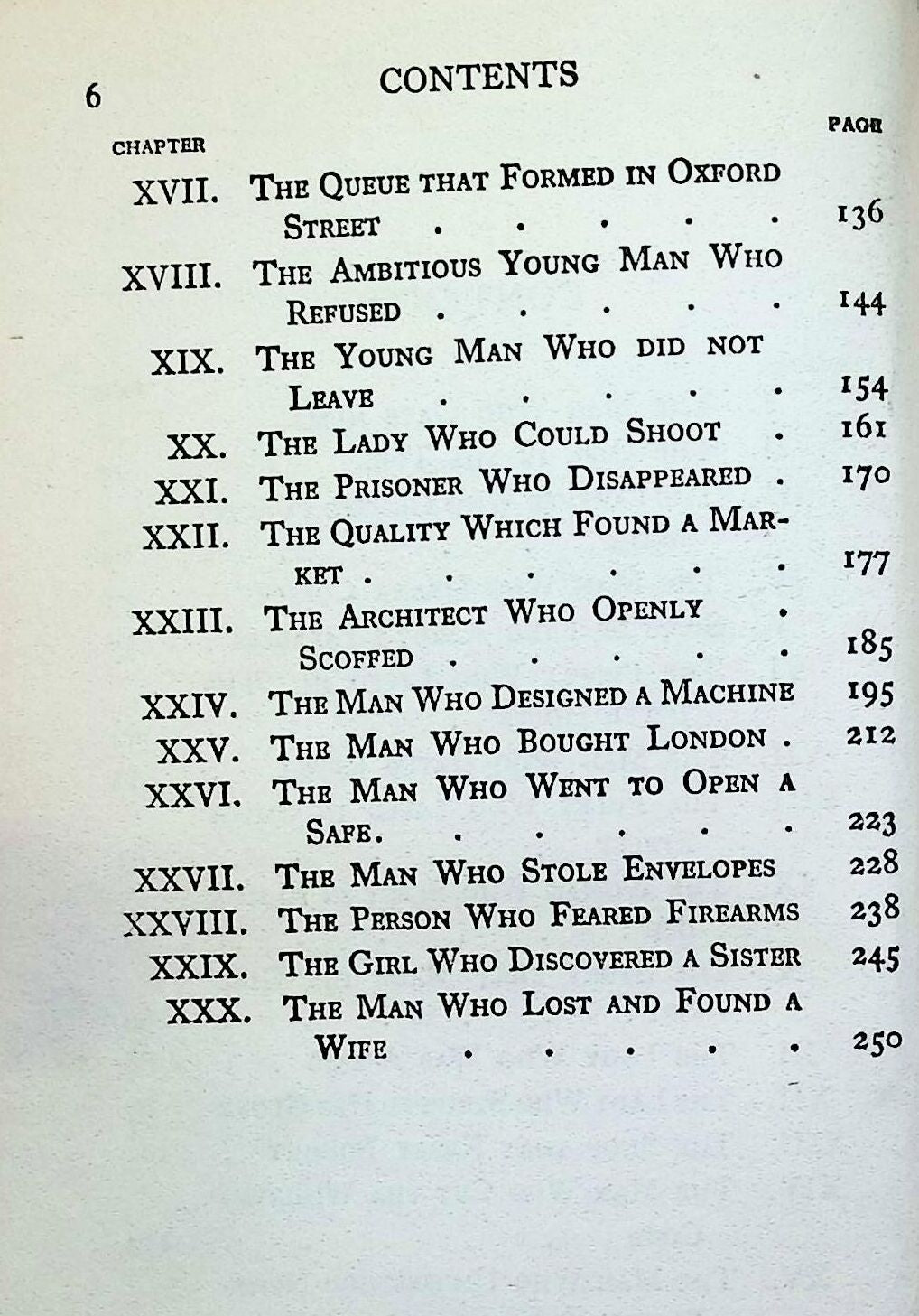 6 CONTENTS

CHAPTER PAGE

XVII. The Queue that Formed in Oxford Street 136

XVIII. The Ambitious Young Man Who Refused 144

XIX. The Young Man Who did not Leave 154

XX. The Lady Who Could Shoot 161

XXI. The Prisoner Who Disappeared 170

XXII. The Quality Which Found a Market 177

XXIII. The Architect Who Openly Scoffed 185

XXIV. The Man Who Designed a Machine 195

XXV. The Man Who Bought London 212

XXVI. The Man Who Went to Open a Safe 223

XXVII. The Man Who Stole Envelopes 228

XXVIII. The Person Who Feared Firearms 238

XXIX. The Girl Who Discovered a Sister 245

XXX. The Man Who Lost and Found a Wife 250